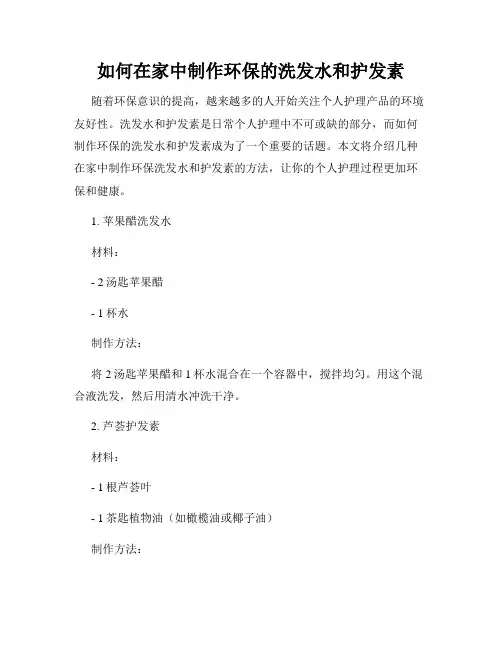 如何在家中制作环保的洗发水和护发素

随着环保意识的提高，越来越多的人开始关注个人护理产品的环境友好性。洗发水和护发素是日常个人护理中不可或缺的部分，而如何制作环保的洗发水和护发素成为了一个重要的话题。本文将介绍几种在家中制作环保洗发水和护发素的方法，让你的个人护理过程更加环保和健康。

1. 苹果醋洗发水

材料：

- 2 汤匙苹果醋

- 1 杯水

制作方法：

将 2 汤匙苹果醋和 1 杯水混合在一个容器中，搅拌均匀。用这个混合液洗发，然后用清水冲洗干净。

2. 芦荟护发素

材料：

- 1 根芦荟叶

- 1 茶匙植物油（如橄榄油或椰子油）

制作方法：